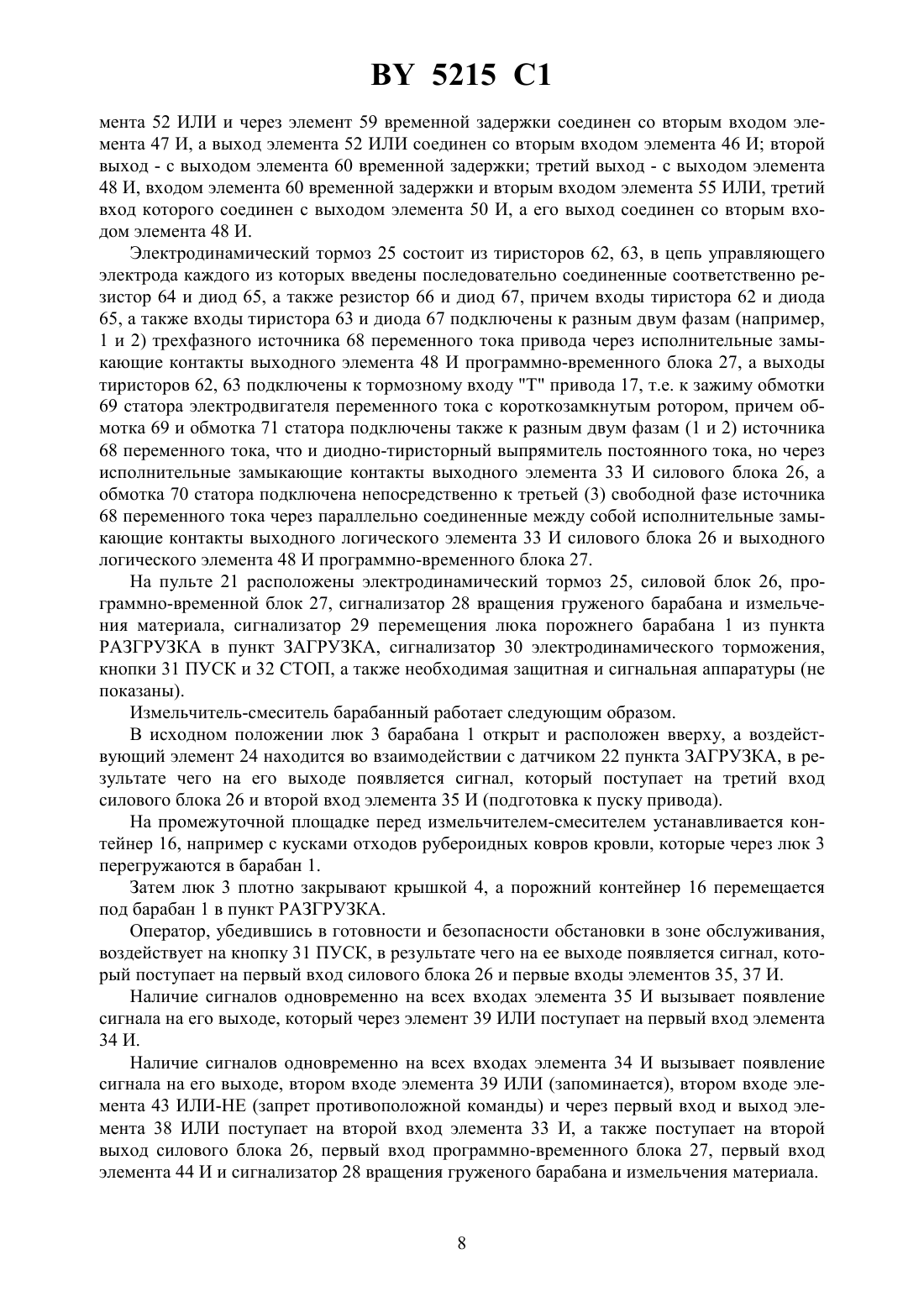 BY 5215 C1

мента 52 ИЛИ и через элемент 59 временной задержки соединен со вторым входом элемента 47 И, а выход элемента 52 ИЛИ соединен со вторым входом элемента 46 И; второй выход - с выходом элемента 60 временной задержки; третий выход - с выходом элемента 48 И, входом элемента 60 временной задержки и вторым входом элемента 55 ИЛИ, третий вход которого соединен с выходом элемента 50 И, а его выход соединен со вторым входом элемента 48 И.

Электродинамический тормоз 25 состоит из тиристоров 62, 63, в цепь управляющего электрода каждого из которых введены последовательно соединенные соответственно резистор 64 и диод 65, а также резистор 66 и диод 67, причем входы тиристора 62 и диода 65, а также входы тиристора 63 и диода 67 подключены к разным двум фазам (например, 1 и 2) трехфазного источника 68 переменного тока привода через исполнительные замыкающие контакты выходного элемента 48 И программно-временного блока 27, а выходы тиристоров 62, 63 подключены к тормозному входу "Т" привода 17, т.е. к зажиму обмотки 69 статора электродвигателя переменного тока с короткозамкнутым ротором, причем обмотка 69 и обмотка 71 статора подключены также к разным двум фазам (1 и 2) источника 68 переменного тока, что и диодно-тиристорный выпрямитель постоянного тока, но через исполнительные замыкающие контакты выходного элемента 33 И силового блока 26, а обмотка 70 статора подключена непосредственно к третьей (3) свободной фазе источника 68 переменного тока через параллельно соединенные между собой исполнительные замыкающие контакты выходного логического элемента 33 И силового блока 26 и выходного логического элемента 48 И программно-временного блока 27.

На пульте 21 расположены электродинамический тормоз 25, силовой блок 26, программно-временной блок 27, сигнализатор 28 вращения груженого барабана и измельчения материала, сигнализатор 29 перемещения люка порожнего барабана 1 из пункта РАЗГРУЗКА в пункт ЗАГРУЗКА, сигнализатор 30 электродинамического торможения, кнопки 31 ПУСК и 32 СТОП, а также необходимая защитная и сигнальная аппаратуры (не показаны).

Измельчитель-смеситель барабанный работает следующим образом.

В исходном положении люк 3 барабана 1 открыт и расположен вверху, а воздействующий элемент 24 находится во взаимодействии с датчиком 22 пункта ЗАГРУЗКА, в результате чего на его выходе появляется сигнал, который поступает на третий вход силового блока 26 и второй вход элемента 35 И (подготовка к пуску привода).

На промежуточной площадке перед измельчителем-смесителем устанавливается контейнер 16, например с кусками отходов рубероидных ковров кровли, которые через люк 3 перегружаются в барабан 1.

Затем люк 3 плотно закрывают крышкой 4, а порожний контейнер 16 перемещается под барабан 1 в пункт РАЗГРУЗКА.

Оператор, убедившись в готовности и безопасности обстановки в зоне обслуживания, воздействует на кнопку 31 ПУСК, в результате чего на ее выходе появляется сигнал, который поступает на первый вход силового блока 26 и первые входы элементов 35, 37 И.

Наличие сигналов одновременно на всех входах элемента 35 И вызывает появление сигнала на его выходе, который через элемент 39 ИЛИ поступает на первый вход элемента 34 И.

Наличие сигналов одновременно на всех входах элемента 34 И вызывает появление сигнала на его выходе, втором входе элемента 39 ИЛИ (запоминается), втором входе элемента 43 ИЛИ-НЕ (запрет противоположной команды) и через первый вход и выход элемента 38 ИЛИ поступает на второй вход элемента 33 И, а также поступает на второй выход силового блока 26, первый вход программно-временного блока 27, первый вход элемента 44 И и сигнализатор 28 вращения груженого барабана и измельчения материала.

8